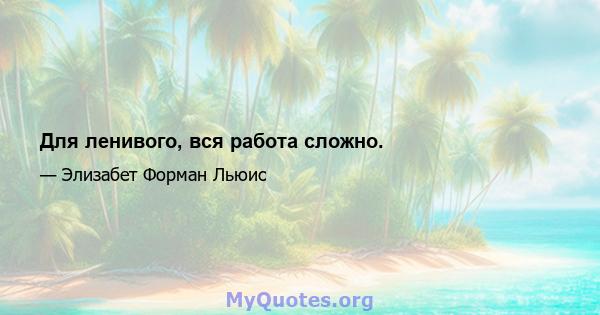 Для ленивого, вся работа сложно.

— Элизабет Форман Льюис

MyQuotes.org